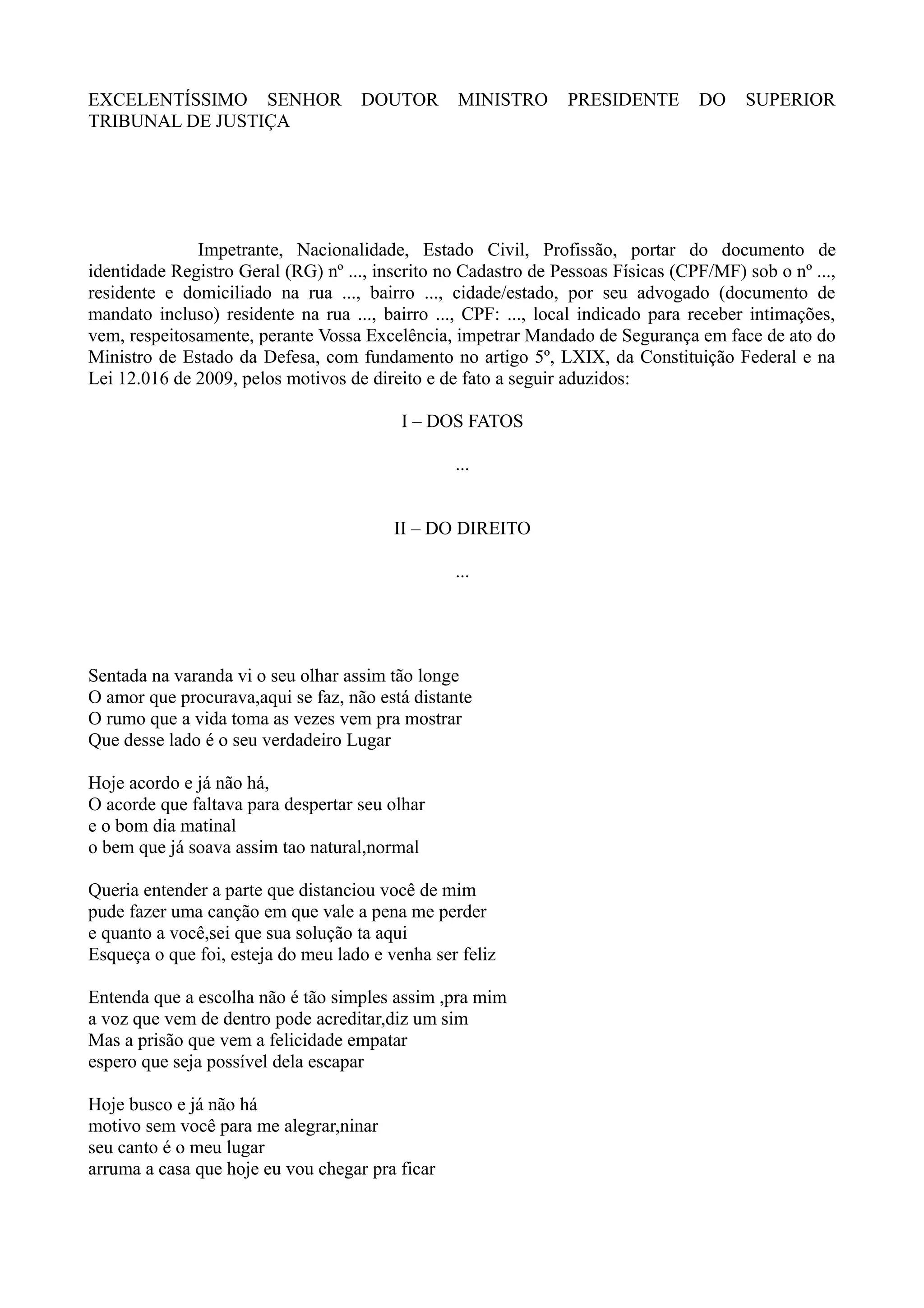 EXCELENTÍSSIMO SENHOR DOUTOR MINISTRO PRESIDENTE DO SUPERIOR TRIBUNAL DE JUSTIÇA

Impetrante, Nacionalidade, Estado Civil, Profissão, portar do documento de identidade Registro Geral (RG) nº ..., inscrito no Cadastro de Pessoas Físicas (CPF/MF) sob o nº ..., residente e domiciliado na rua ..., bairro ..., cidade/estado, por seu advogado (documento de mandato incluso) residente na rua ..., bairro ..., CPF: ..., local indicado para receber intimações, vem, respeitosamente, perante Vossa Excelência, impetrar Mandado de Segurança em face de ato do Ministro de Estado da Defesa, com fundamento no artigo 5º, LXIX, da Constituição Federal e na Lei 12.016 de 2009, pelos motivos de direito e de fato a seguir aduzidos:

I – DOS FATOS

...

II – DO DIREITO

...

Sentada na varanda vi o seu olhar assim tão longe
O amor que procurava,aqui se faz, não está distante
O rumo que a vida toma as vezes vem pra mostrar
Que desse lado é o seu verdadeiro Lugar

Hoje acordo e já não há,
O acorde que faltava para despertar seu olhar
e o bom dia matinal
o bem que já soava assim tao natural,normal

Queria entender a parte que distanciou você de mim
pude fazer uma canção em que vale a pena me perder
e quanto a você,sei que sua solução ta aqui
Esqueça o que foi, esteja do meu lado e venha ser feliz

Entenda que a escolha não é tão simples assim ,pra mim
a voz que vem de dentro pode acreditar,diz um sim
Mas a prisão que vem a felicidade empatar
espero que seja possível dela escapar

Hoje busco e já não há
motivo sem você para me alegrar,ninar
seu canto é o meu lugar
arruma a casa que hoje eu vou chegar pra ficar